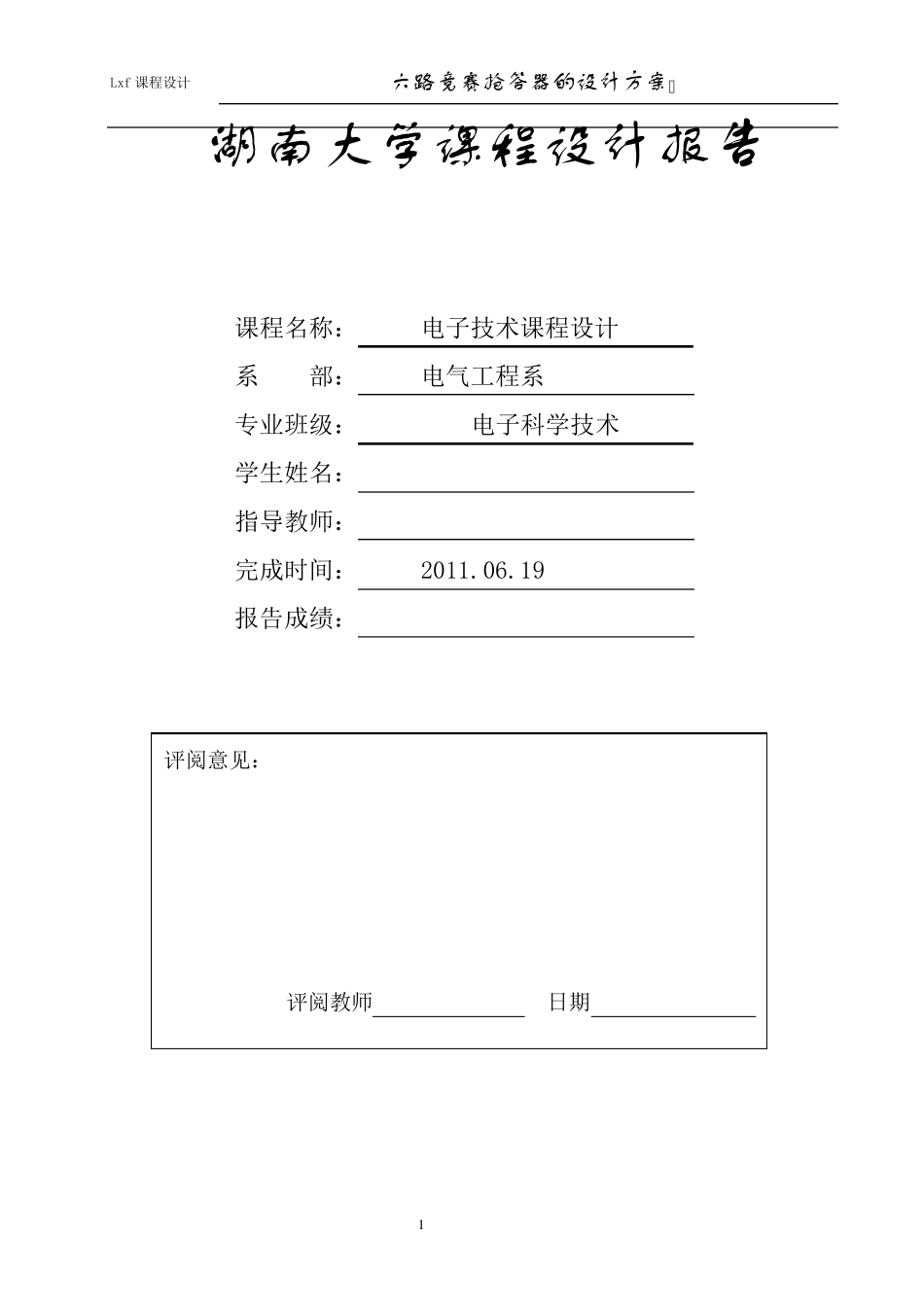 Lxf 课程设计

六路竞赛抢答器的设计方案

湖南大学课程设计报告

课程名称： 电子技术课程设计

系 部： 电气工程系

专业班级： 电子科学技术

学生姓名：

指导教师：

完成时间： 2011.06.19

报告成绩：

评阅意见：

评阅教师 日期

1